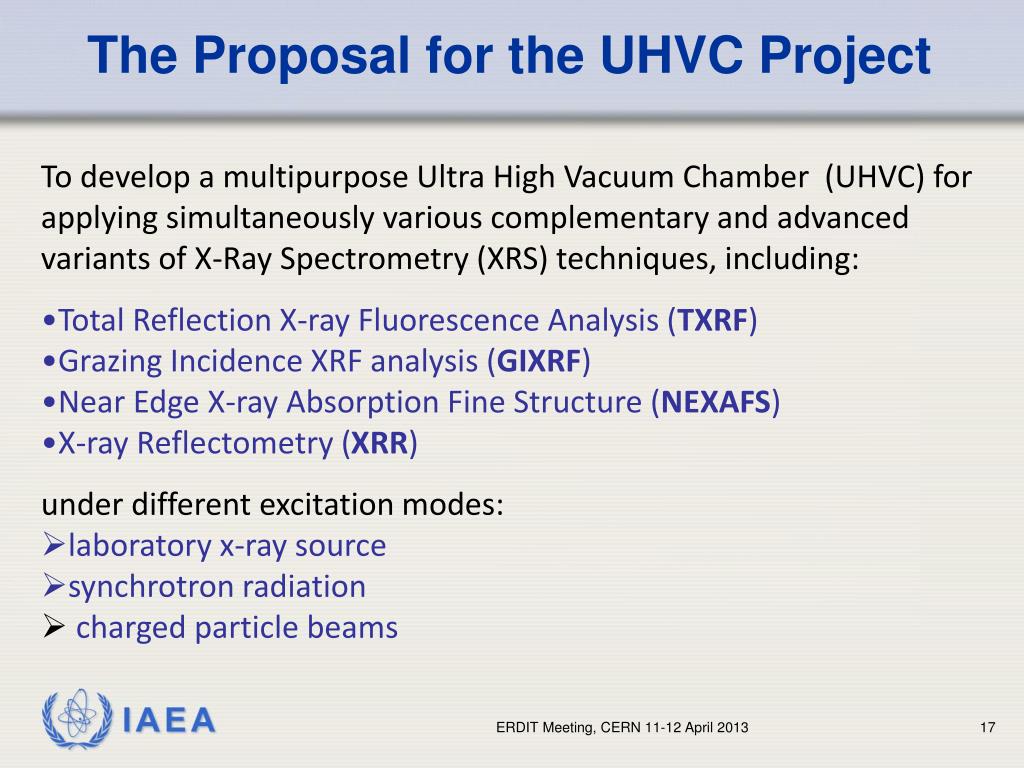 The Proposal for the UHVC Project

To develop a multipurpose Ultra High Vacuum Chamber (UHVC) for applying simultaneously various complementary and advanced variants of X-Ray Spectrometry (XRS) techniques, including:

•Total Reflection X-ray Fluorescence Analysis (TXRF)
•Grazing Incidence XRF analysis (GIXRF)
•Near Edge X-ray Absorption Fine Structure (NEXAFS)
•X-ray Reflectometry (XRR)

under different excitation modes:
➢laboratory x-ray source
➢synchrotron radiation
➢ charged particle beams

IAEA

ERDIT Meeting, CERN 11-12 April 2013

17